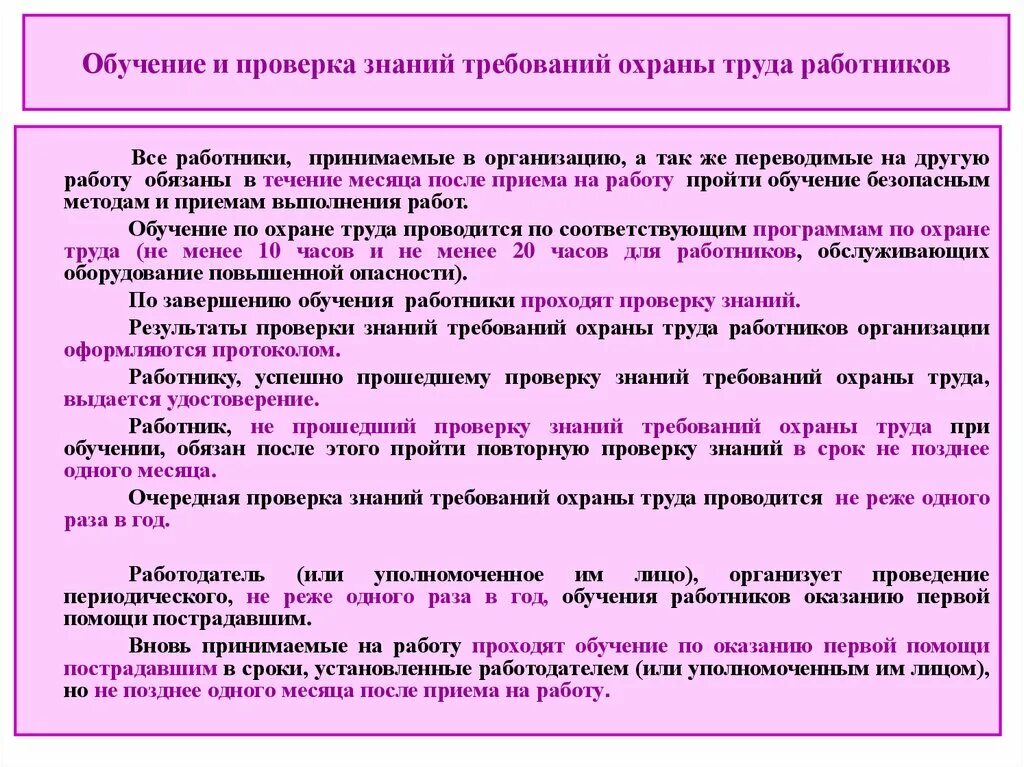 Обучение и проверка знаний требований охраны труда работников

Все работники, принимаемые в организацию, а так же переводимые на другую работу обязаны в течение месяца после приема на работу пройти обучение безопасным методам и приемам выполнения работ.

Обучение по охране труда проводится по соответствующим программам по охране труда (не менее 10 часов и не менее 20 часов для работников, обслуживающих оборудование повышенной опасности).

По завершению обучения работники проходят проверку знаний.

Результаты проверки знаний требований охраны труда работников организации оформляются протоколом.

Работнику, успешно прошедшему проверку знаний требований охраны труда, выдается удостоверение.

Работник, не прошедший проверку знаний требований охраны труда при обучении, обязан после этого пройти повторную проверку знаний в срок не позднее одного месяца.

Очередная проверка знаний требований охраны труда проводится не реже одного раза в год.

Работодатель (или уполномоченное им лицо), организует проведение периодического, не реже одного раза в год, обучения работников оказанию первой помощи пострадавшим.

Вновь принимаемые на работу проходят обучение по оказанию первой помощи пострадавшим в сроки, установленные работодателем (или уполномоченным им лицом), но не позднее одного месяца после приема на работу.